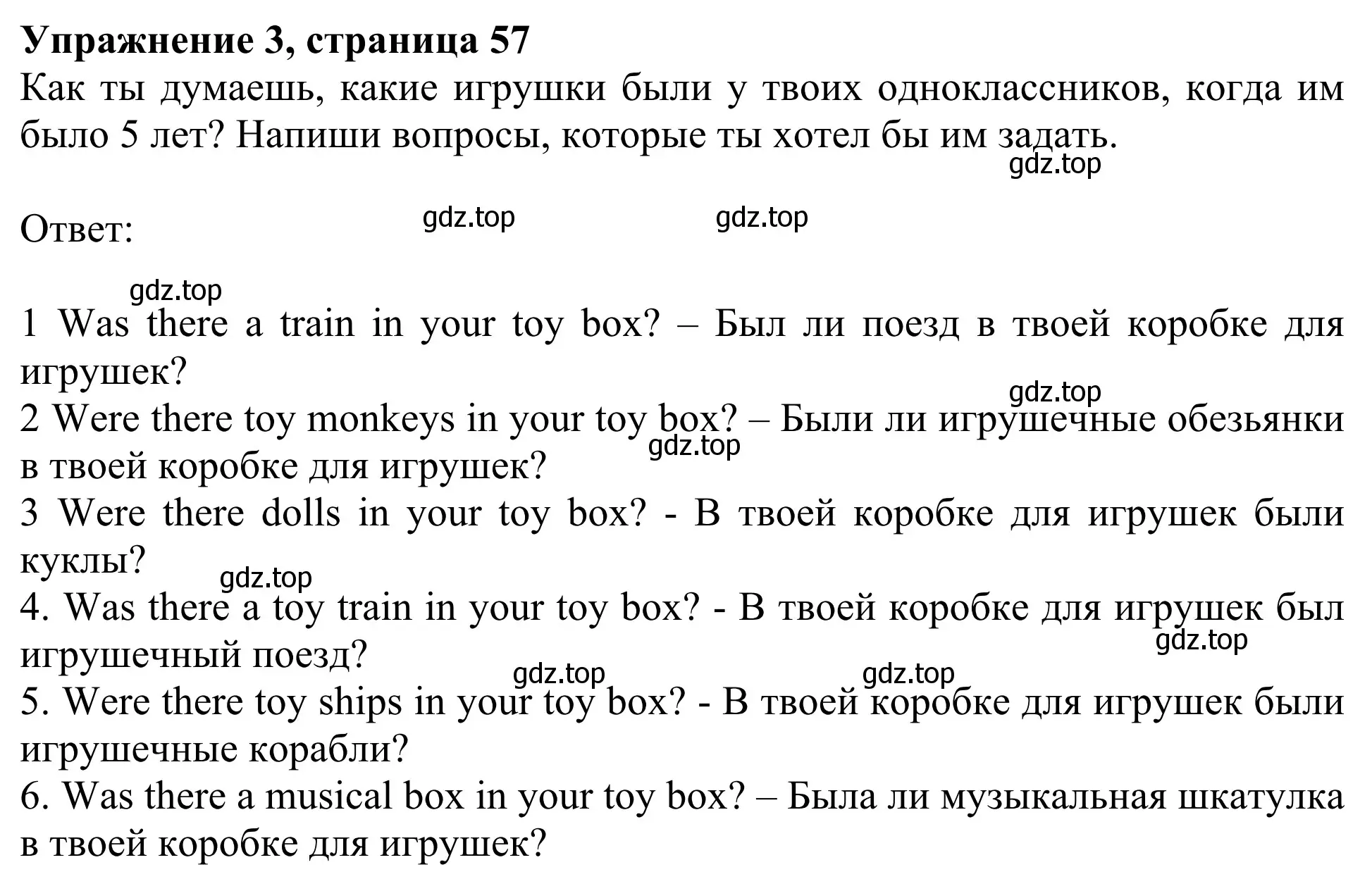 Упражнение 3, страница 57
Как ты думаешь, какие игрушки были у твоих одноклассников, когда им было 5 лет? Напиши вопросы, которые ты хотел бы им задать.
gdz.top

Ответ: gdz.top gdz.top

gdz.top
1 Was there a train in your toy box? – Был ли поезд в твоей коробке для игрушек?
gdz.top
2 Were there toy monkeys in your toy box? – Были ли игрушечные обезьянки в твоей коробке для игрушек?
gdz.top
3 Were there dolls in your toy box? - В твоей коробке для игрушек были куклы?
gdz.top
4. Was there a toy train in your toy box? - В твоей коробке для игрушек был игрушечный поезд?
gdz.top
gdz.top gdz.top
5. Were there toy ships in your toy box? - В твоей коробке для игрушек были игрушечные корабли?
6. Was there a musical box in your toy box? – Была ли музыкальная шкатулка в твоей коробке для игрушек?